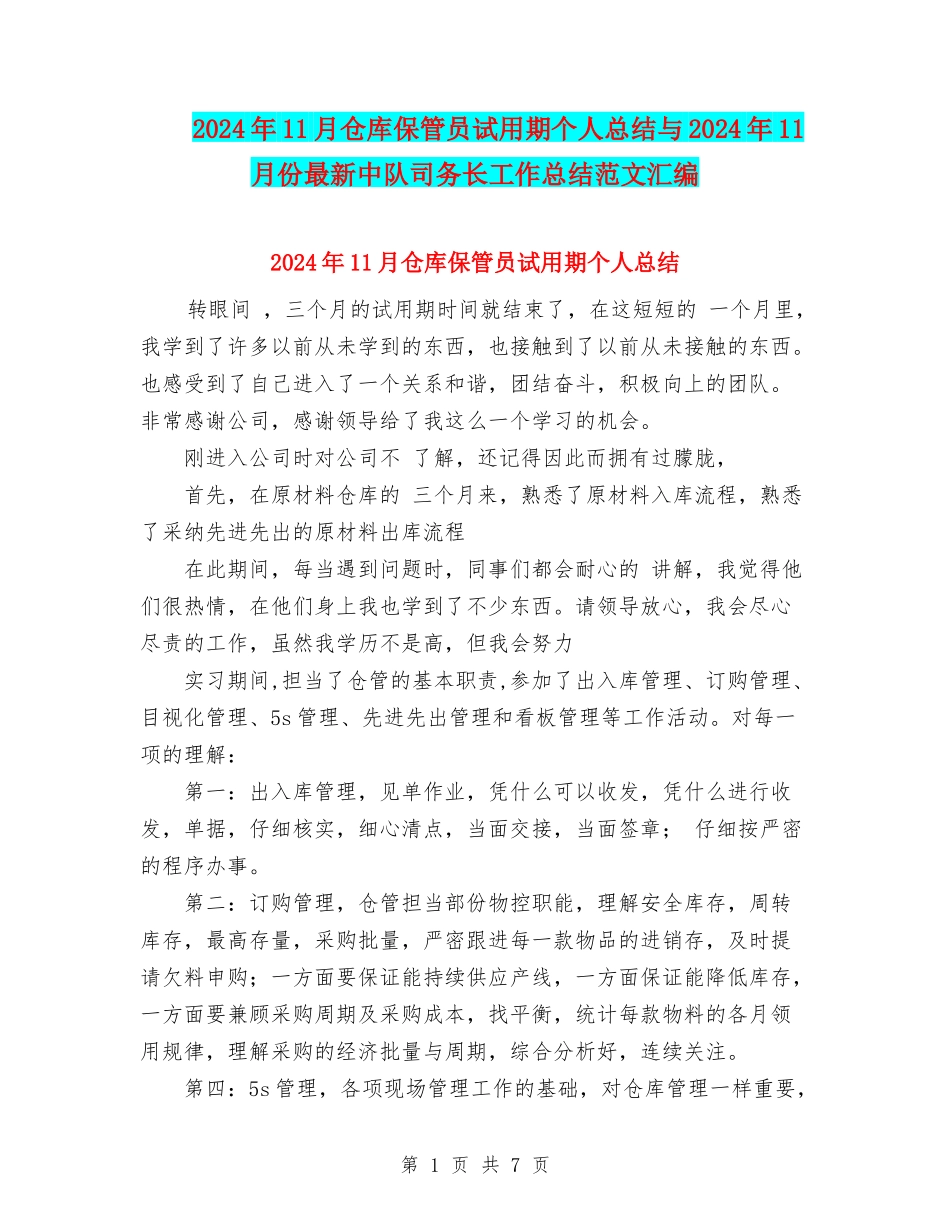 2024年11月仓库保管员试用期个人总结与2024年11月份最新中队司务长工作总结范文汇编

2024年11月仓库保管员试用期个人总结

转眼间 ，三个月的试用期时间就结束了，在这短短的 一个月里，我学到了许多以前从未学到的东西，也接触到了以前从未接触的东西。也感受到了自己进入了一个关系和谐，团结奋斗，积极向上的团队。非常感谢公司，感谢领导给了我这么一个学习的机会。

刚进入公司时对公司不 了解，还记得因此而拥有过朦胧，

首先，在原材料仓库的 三个月来，熟悉了原材料入库流程，熟悉了采纳先进先出的原材料出库流程

在此期间，每当遇到问题时，同事们都会耐心的 讲解，我觉得他们很热情，在他们身上我也学到了不少东西。请领导放心，我会尽心尽责的工作，虽然我学历不是高，但我会努力

实习期间,担当了仓管的基本职责,参加了出入库管理、订购管理、目视化管理、5s管理、先进先出管理和看板管理等工作活动。对每一项的理解：

第一：出入库管理，见单作业，凭什么可以收发，凭什么进行收发，单据，仔细核实，细心清点，当面交接，当面签章； 仔细按严密的程序办事。

第二：订购管理，仓管担当部份物控职能，理解安全库存，周转库存，最高存量，采购批量，严密跟进每一款物品的进销存，及时提请欠料申购；一方面要保证能持续供应产线，一方面保证能降低库存，一方面要兼顾采购周期及采购成本，找平衡，统计每款物料的各月领用规律，理解采购的经济批量与周期，综合分析好，连续关注。

第四：5s管理，各项现场管理工作的基础，对仓库管理一样重要，

第 1 页 共 7 页